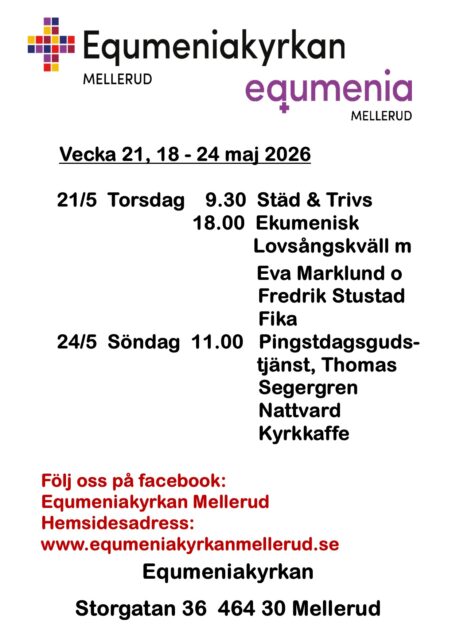 Equmeniakyrkan
MELLERUD

equmenia
MELLERUD

Vecka 21, 18 - 24 maj 2026

21/5 Torsdag 9.30 Städ & Trivs
18.00 Ekumenisk Lovsångskväll m Eva Marklund o Fredrik Stustad Fika
24/5 Söndag 11.00 Pingstdagsgudstjänst, Thomas Segergren Nattvard Kyrkkaffe

Följ oss på facebook:
Equmeniakyrkan Mellerud
Hemsidesadress:
www.equmeniakyrkanmellerud.se

Equmeniakyrkan

Storgatan 36 464 30 Mellerud